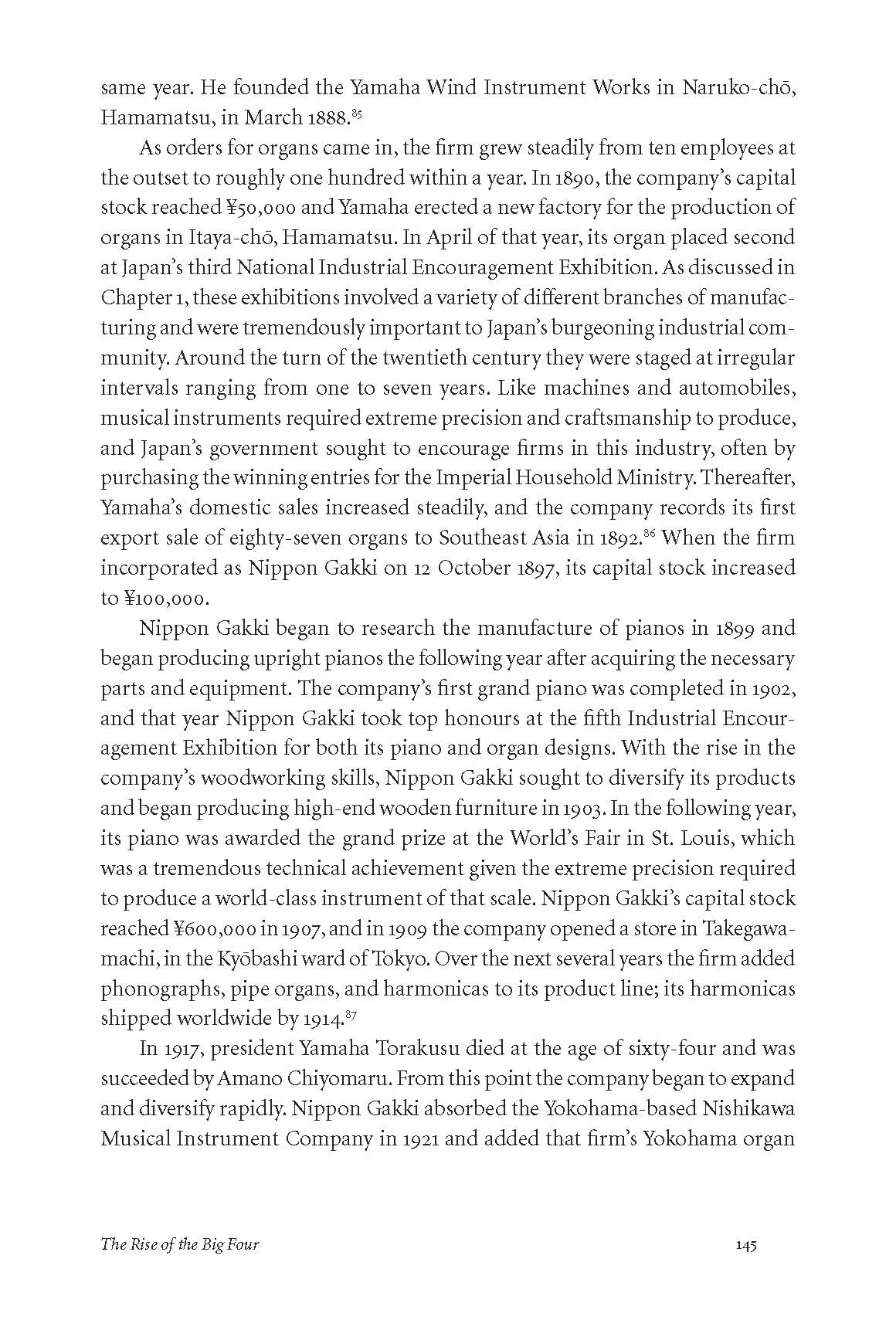 same year. He founded the Yamaha Wind Instrument Works in Naruko-chō, Hamamatsu, in March 1888.$^{85}$

As orders for organs came in, the firm grew steadily from ten employees at the outset to roughly one hundred within a year. In 1890, the company's capital stock reached ¥50,000 and Yamaha erected a new factory for the production of organs in Itaya-chō, Hamamatsu. In April of that year, its organ placed second at Japan's third National Industrial Encouragement Exhibition. As discussed in Chapter 1, these exhibitions involved a variety of different branches of manufacturing and were tremendously important to Japan's burgeoning industrial community. Around the turn of the twentieth century they were staged at irregular intervals ranging from one to seven years. Like machines and automobiles, musical instruments required extreme precision and craftsmanship to produce, and Japan's government sought to encourage firms in this industry, often by purchasing the winning entries for the Imperial Household Ministry. Thereafter, Yamaha's domestic sales increased steadily, and the company records its first export sale of eighty-seven organs to Southeast Asia in 1892.$^{86}$ When the firm incorporated as Nippon Gakki on 12 October 1897, its capital stock increased to ¥100,000.

Nippon Gakki began to research the manufacture of pianos in 1899 and began producing upright pianos the following year after acquiring the necessary parts and equipment. The company's first grand piano was completed in 1902, and that year Nippon Gakki took top honours at the fifth Industrial Encouragement Exhibition for both its piano and organ designs. With the rise in the company's woodworking skills, Nippon Gakki sought to diversify its products and began producing high-end wooden furniture in 1903. In the following year, its piano was awarded the grand prize at the World's Fair in St. Louis, which was a tremendous technical achievement given the extreme precision required to produce a world-class instrument of that scale. Nippon Gakki's capital stock reached ¥600,000 in 1907, and in 1909 the company opened a store in Takegawamachi, in the Kyōbashi ward of Tokyo. Over the next several years the firm added phonographs, pipe organs, and harmonicas to its product line; its harmonicas shipped worldwide by 1914.$^{87}$

In 1917, president Yamaha Torakusu died at the age of sixty-four and was succeeded by Amano Chiyomaru. From this point the company began to expand and diversify rapidly. Nippon Gakki absorbed the Yokohama-based Nishikawa Musical Instrument Company in 1921 and added that firm's Yokohama organ

The Rise of the Big Four 145